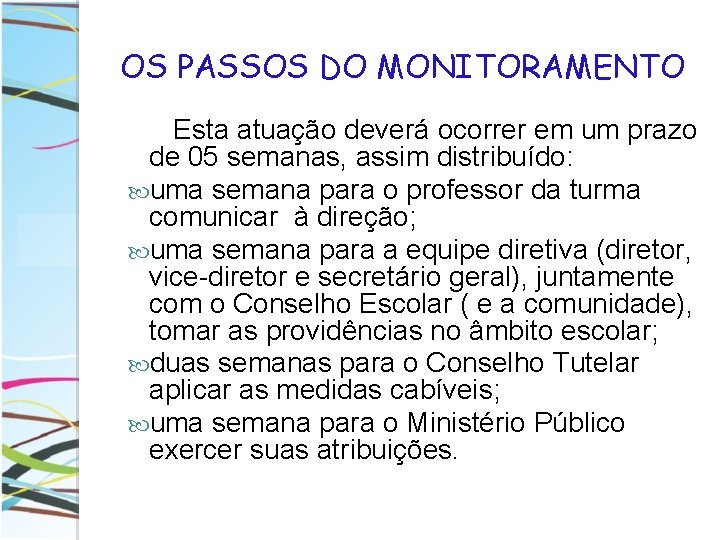 OS PASSOS DO MONITORAMENTO

Esta atuação deverá ocorrer em um prazo de 05 semanas, assim distribuído:

uma semana para o professor da turma comunicar à direção;

uma semana para a equipe diretiva (diretor, vice-diretor e secretário geral), juntamente com o Conselho Escolar ( e a comunidade), tomar as providências no âmbito escolar;

duas semanas para o Conselho Tutelar aplicar as medidas cabíveis;

uma semana para o Ministério Público exercer suas atribuições.